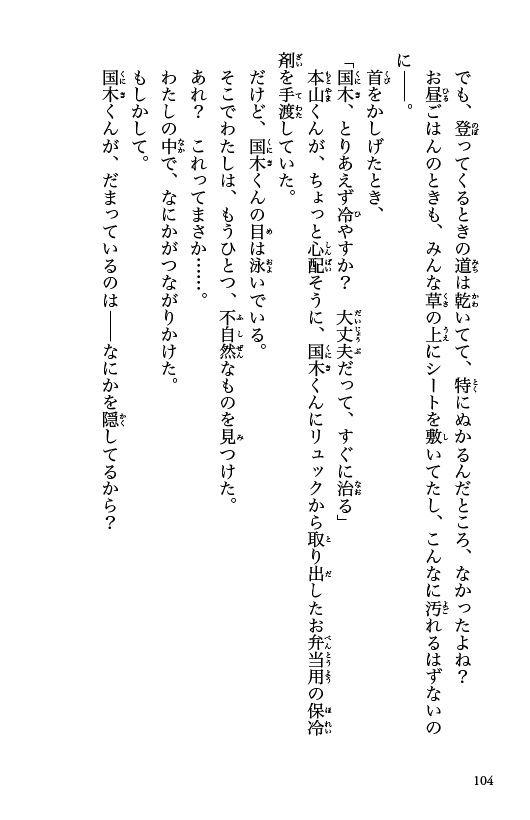 でも、登ってくるときの道は乾いてて、特にぬかるんだところ、なかったよね？
お昼ごはんのときも、みんな草の上にシートを敷いてたし、こんなに汚れるはずないのに――。

首をかしげたとき、
「国木、とりあえず冷やすか？　大丈夫だって、すぐに治る」
本山くんが、ちょっと心配そうに、国木くんにリュックから取り出したお弁当用の保冷剤を手渡していた。
だけど、国木くんの目は泳いでいる。
そこでわたしは、もうひとつ、不自然なものを見つけた。
あれ？　これってまさか……。
わたしの中で、なにかがつながりかけた。
もしかして。
国木くんが、だまっているのは――なにかを隠してるから？

104